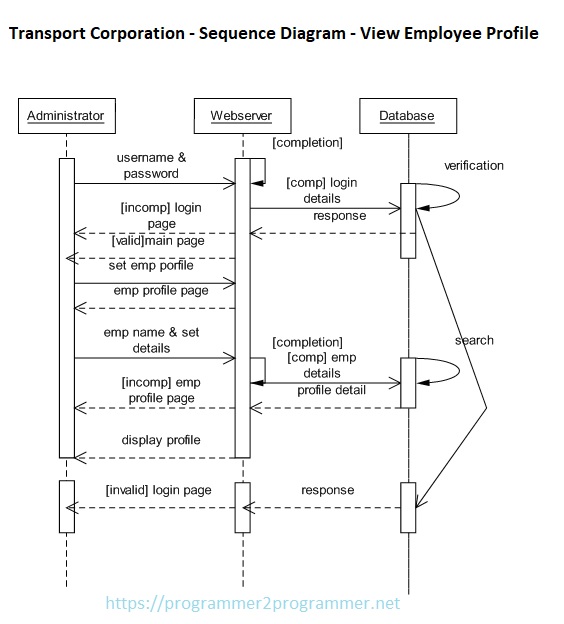 Transport Corporation - Sequence Diagram - View Employee Profile

Administrator

Webserver

Database

[completion]

username & password

verification

[comp] login details

[incomp] login page

response

[valid]main page

set emp porfile

emp profile page

emp name & set details

[completion]

search

[comp] emp details

[incomp] emp profile page

profile detail

display profile

[invalid] login page

response

https://programmer2programmer.net